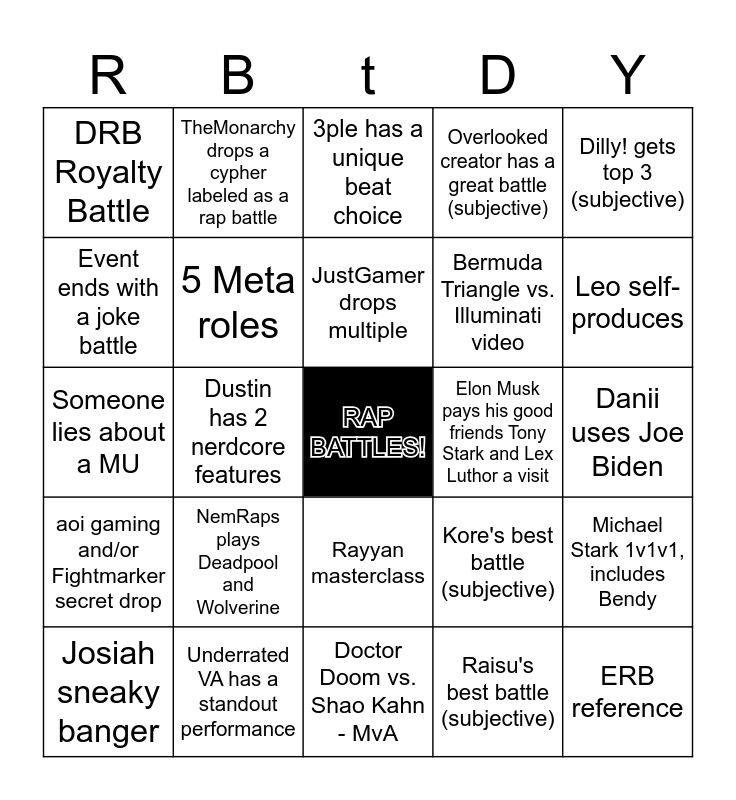 | R | B | t | D | Y |
|---|---|---|---|---|
| DRB Royalty Battle | TheMonarchy drops a cypher labeled as a rap battle | 3ple has a unique beat choice | Overlooked creator has a great battle (subjective) | Dilly! gets top 3 (subjective) |
| Event ends with a joke battle | 5 Meta roles | JustGamer drops multiple | Bermuda Triangle vs. Illuminati video | Leo self-produces |
| Someone lies about a MU | Dustin has 2 nerdcore features | RAP BATTLES! | Elon Musk pays his good friends Tony Stark and Lex Luthor a visit | Danii uses Joe Biden |
| aoi gaming and/or Fightmarker secret drop | NemRaps plays Deadpool and Wolverine | Rayyan masterclass | Kore's best battle (subjective) | Michael Stark 1v1v1, includes Bendy |
| Josiah sneaky banger | Underrated VA has a standout performance | Doctor Doom vs. Shao Kahn - MvA | Raisu's best battle (subjective) | ERB reference |